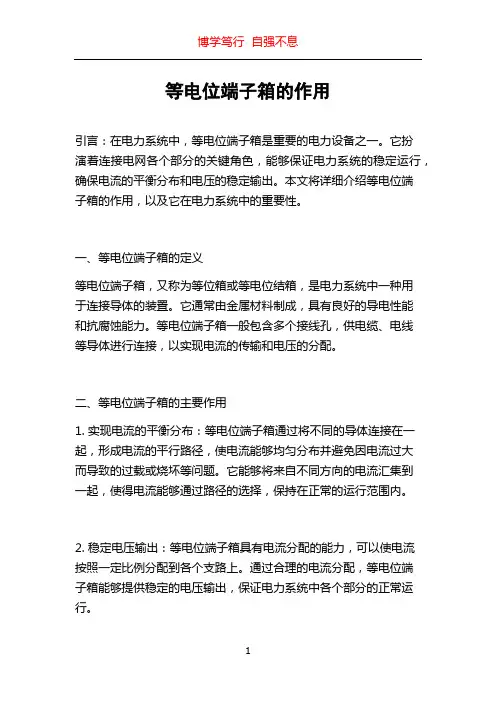 博学笃行 自强不息

等电位端子箱的作用

引言：在电力系统中，等电位端子箱是重要的电力设备之一。它扮演着连接电网各个部分的关键角色，能够保证电力系统的稳定运行，确保电流的平衡分布和电压的稳定输出。本文将详细介绍等电位端子箱的作用，以及它在电力系统中的重要性。

一、等电位端子箱的定义

等电位端子箱，又称为等位箱或等电位结箱，是电力系统中一种用于连接导体的装置。它通常由金属材料制成，具有良好的导电性能和抗腐蚀能力。等电位端子箱一般包含多个接线孔，供电缆、电线等导体进行连接，以实现电流的传输和电压的分配。

二、等电位端子箱的主要作用

1. 实现电流的平衡分布：等电位端子箱通过将不同的导体连接在一起，形成电流的平行路径，使电流能够均匀分布并避免因电流过大而导致的过载或烧坏等问题。它能够将来自不同方向的电流汇集到一起，使得电流能够通过路径的选择，保持在正常的运行范围内。

2. 稳定电压输出：等电位端子箱具有电流分配的能力，可以使电流按照一定比例分配到各个支路上。通过合理的电流分配，等电位端子箱能够提供稳定的电压输出，保证电力系统中各个部分的正常运行。

1